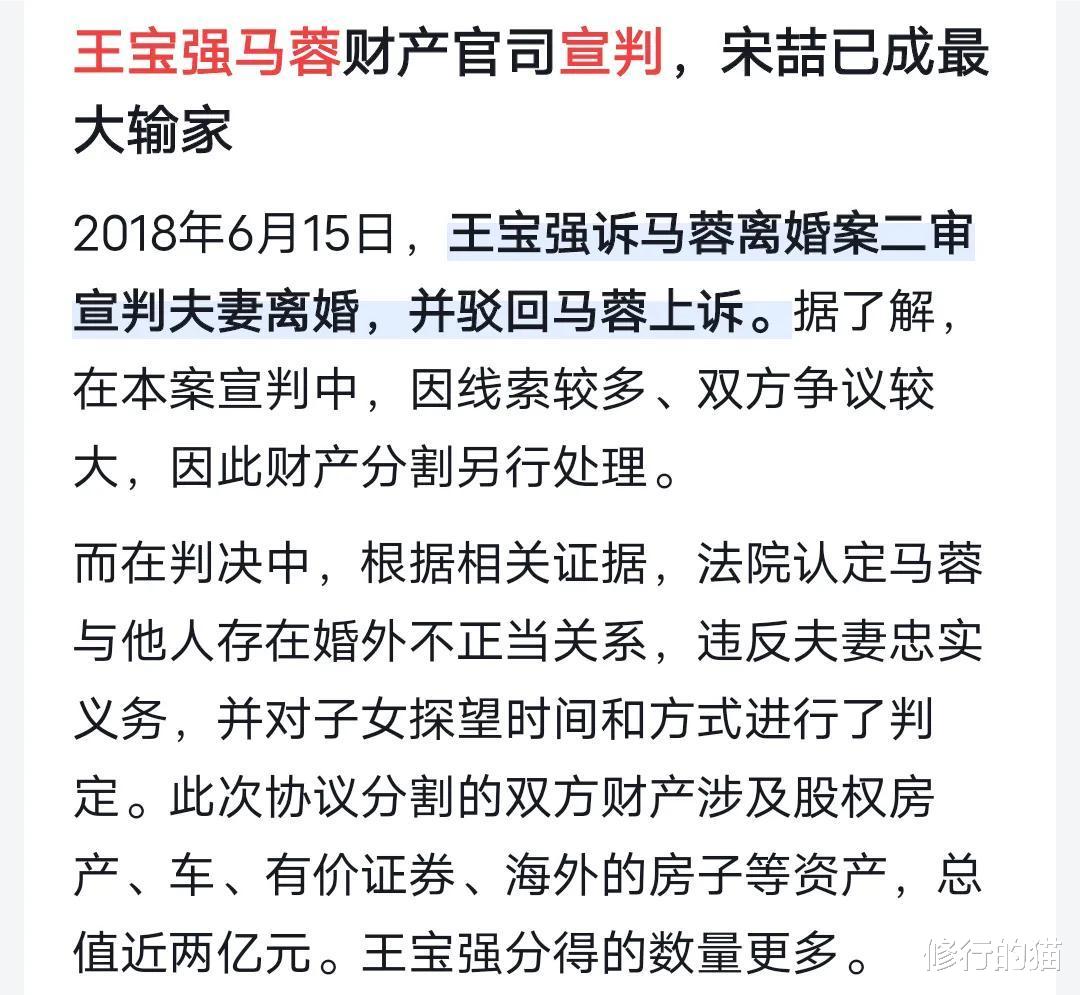 王宝强马蓉财产官司宣判，宋喆已成最大输家

2018年6月15日，王宝强诉马蓉离婚案二审宣判夫妻离婚，并驳回马蓉上诉。据了解，在本案宣判中，因线索较多、双方争议较大，因此财产分割另行处理。

而在判决中，根据相关证据，法院认定马蓉与他人存在婚外不正当关系，违反夫妻忠实义务，并对子女探望时间和方式进行了判定。此次协议分割的双方财产涉及股权房产、车、有价证券、海外的房子等资产，总值近两亿元。王宝强分得的数量更多。

修行的猫